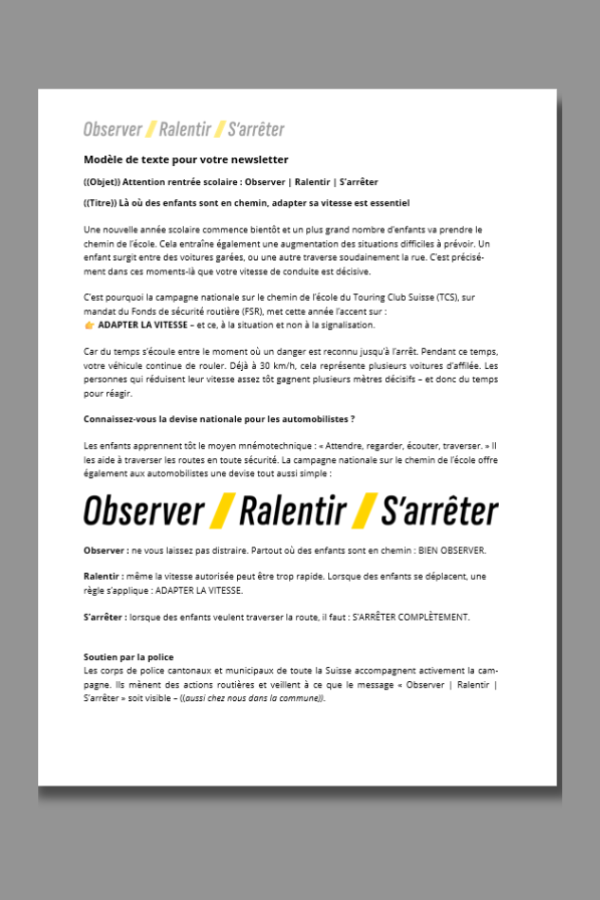 Observer / Ralentir / S'arrêter

Modèle de texte pour votre newsletter

((Objet)) Attention rentrée scolaire : Observer | Ralentir | S'arrêter

((Titre)) Là où des enfants sont en chemin, adapter sa vitesse est essentiel

Une nouvelle année scolaire commence bientôt et un plus grand nombre d'enfants va prendre le chemin de l'école. Cela entraîne également une augmentation des situations difficiles à prévoir. Un enfant surgit entre des voitures garées, ou une autre traverse soudainement la rue. C'est précisément dans ces moments-là que votre vitesse de conduite est décisive.

C'est pourquoi la campagne nationale sur le chemin de l'école du Touring Club Suisse (TCS), sur mandat du Fonds de sécurité routière (FSR), met cette année l'accent sur :
👉 ADAPTER LA VITESSE – et ce, à la situation et non à la signalisation.

Car du temps s'écoule entre le moment où un danger est reconnu jusqu'à l'arrêt. Pendant ce temps, votre véhicule continue de rouler. Déjà à 30 km/h, cela représente plusieurs voitures d'affilée. Les personnes qui réduisent leur vitesse assez tôt gagnent plusieurs mètres décisifs – et donc du temps pour réagir.

Connaissez-vous la devise nationale pour les automobilistes ?

Les enfants apprennent tôt le moyen mnémotechnique : « Attendre, regarder, écouter, traverser. » Il les aide à traverser les routes en toute sécurité. La campagne nationale sur le chemin de l'école offre également aux automobilistes une devise tout aussi simple :

Observer / Ralentir / S'arrêter

Observer : ne vous laissez pas distraire. Partout où des enfants sont en chemin : BIEN OBSERVER.

Ralentir : même la vitesse autorisée peut être trop rapide. Lorsque des enfants se déplacent, une règle s'applique : ADAPTER LA VITESSE.

S'arrêter : lorsque des enfants veulent traverser la route, il faut : S'ARRÊTER COMPLÈTEMENT.

Soutien par la police
Les corps de police cantonaux et municipaux de toute la Suisse accompagnent activement la campagne. Ils mènent des actions routières et veillent à ce que le message « Observer | Ralentir | S'arrêter » soit visible – ((aussi chez nous dans la commune)).